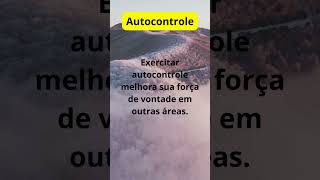 Autocontrole

Exercitar autocontrole melhora sua força de vontade em outras áreas.